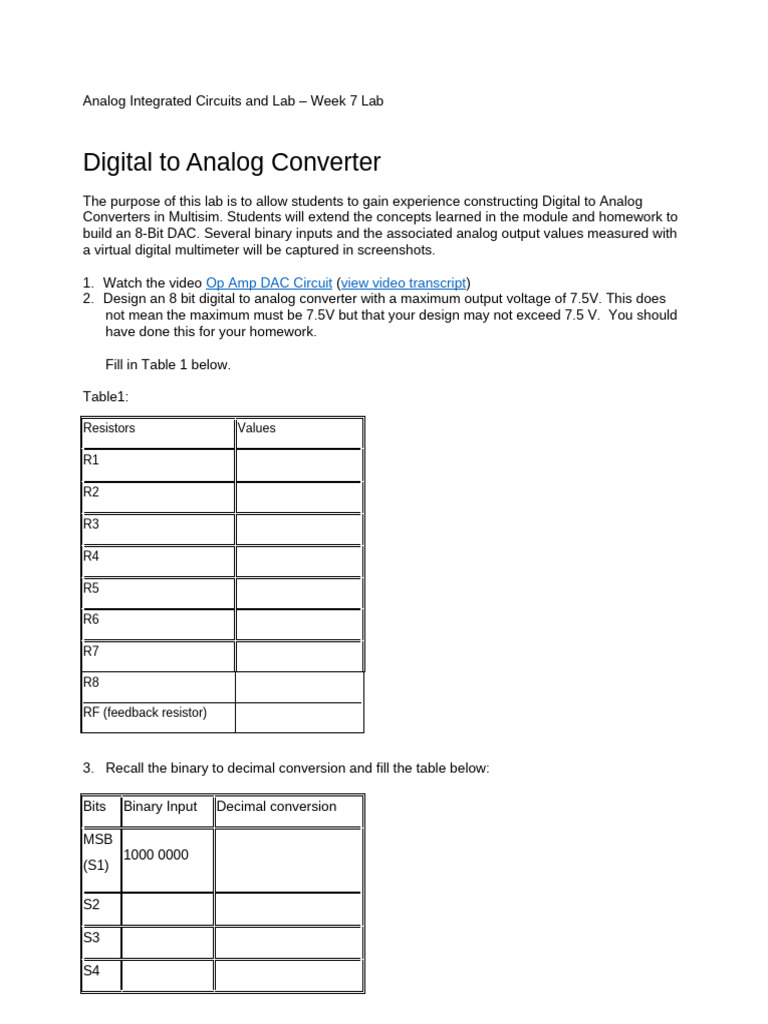 Analog Integrated Circuits and Lab – Week 7 Lab

Digital to Analog Converter

The purpose of this lab is to allow students to gain experience constructing Digital to Analog Converters in Multisim. Students will extend the concepts learned in the module and homework to build an 8-Bit DAC. Several binary inputs and the associated analog output values measured with a virtual digital multimeter will be captured in screenshots.

1. Watch the video Op Amp DAC Circuit (view video transcript)
2. Design an 8 bit digital to analog converter with a maximum output voltage of 7.5V. This does not mean the maximum must be 7.5V but that your design may not exceed 7.5 V. You should have done this for your homework.

Fill in Table 1 below.

Table1:

| Resistors | Values |
|---|---|
| R1 | |
| R2 | |
| R3 | |
| R4 | |
| R5 | |
| R6 | |
| R7 | |
| R8 | |
| RF (feedback resistor) | |

3. Recall the binary to decimal conversion and fill the table below:

| Bits | Binary Input | Decimal conversion |
|---|---|---|
| MSB (S1) | 1000 0000 | |
| S2 | | |
| S3 | | |
| S4 | | |